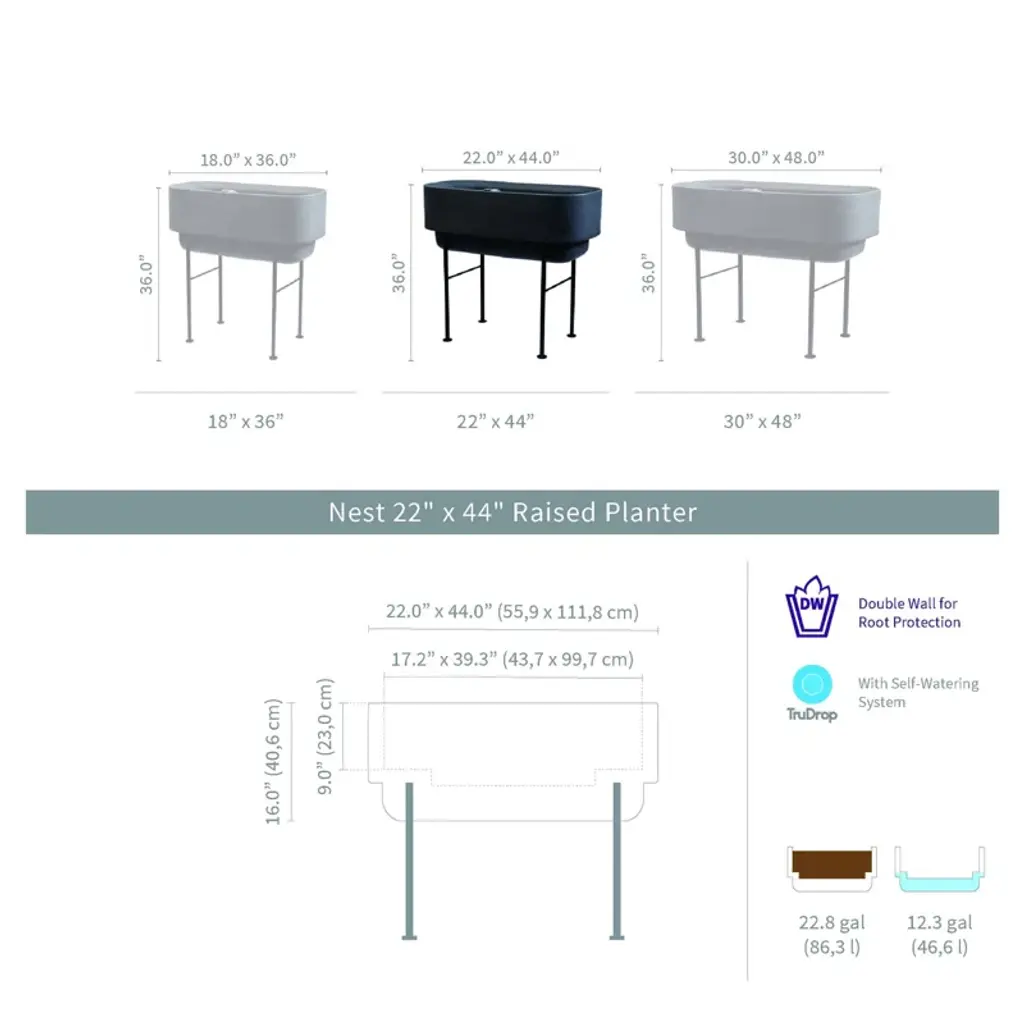 18.0” x 36.0”

36.0”

18” x 36”

22.0” x 44.0”

36.0”

22” x 44”

30.0” x 48.0”

36.0”

30” x 48”

Nest 22" x 44" Raised Planter

22.0” x 44.0” (55,9 x 111,8 cm)

17.2” x 39.3” (43,7 x 99,7 cm)

16.0” (40,6 cm)

9.0” (23,0 cm)

DW

Double Wall for Root Protection

TruDrop

With Self-Watering System

22.8 gal (86,3 l)

12.3 gal (46,6 l)